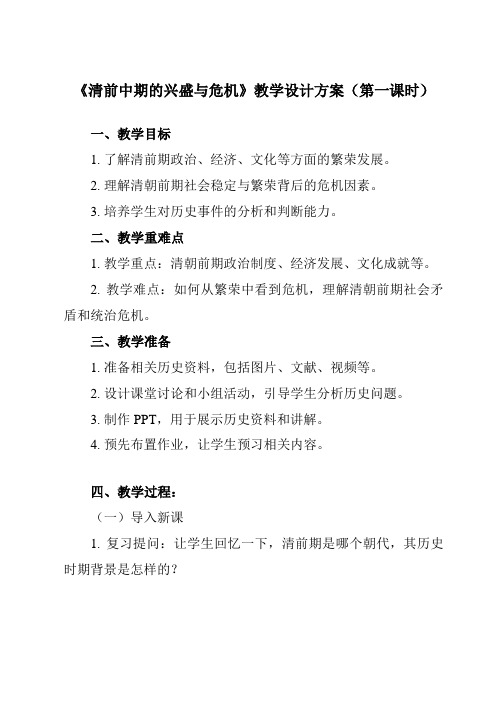 《清前中期的兴盛与危机》教学设计方案（第一课时）

一、教学目标

1. 了解清前期政治、经济、文化等方面的繁荣发展。

2. 理解清朝前期社会稳定与繁荣背后的危机因素。

3. 培养学生对历史事件的分析和判断能力。

二、教学重难点

1. 教学重点：清朝前期政治制度、经济发展、文化成就等。

2. 教学难点：如何从繁荣中看到危机，理解清朝前期社会矛盾和统治危机。

三、教学准备

1. 准备相关历史资料，包括图片、文献、视频等。

2. 设计课堂讨论和小组活动，引导学生分析历史问题。

3. 制作 PPT，用于展示历史资料和讲解。

4. 预先布置作业，让学生预习相关内容。

四、教学过程：

（一）导入新课

1. 复习提问：让学生回忆一下，清前期是哪个朝代，其历史时期背景是怎样的？